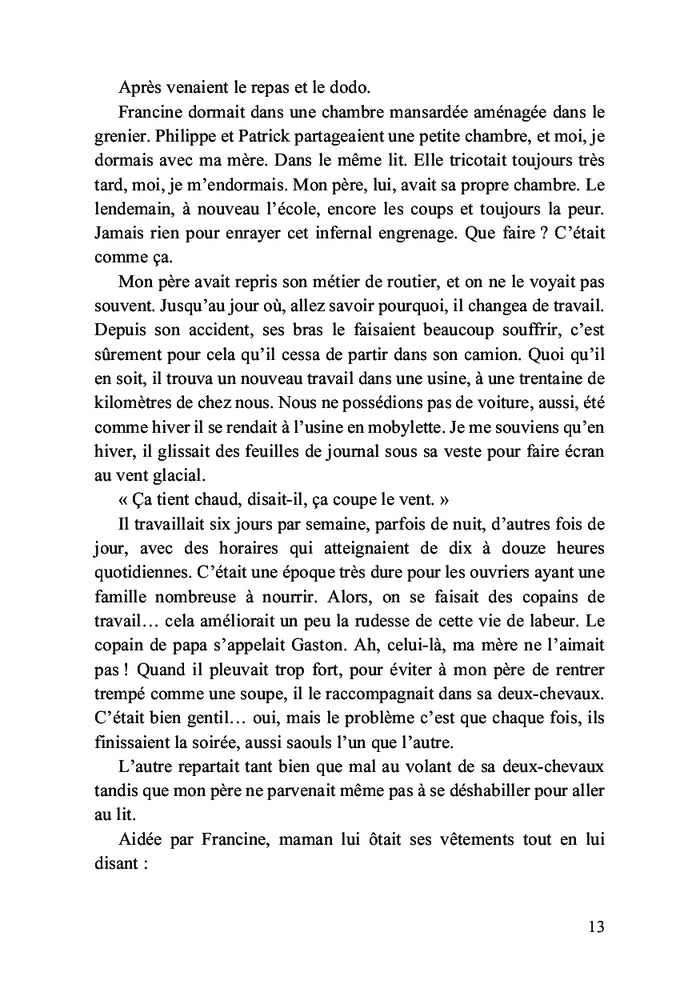 Après venaient le repas et le dodo.

Francine dormait dans une chambre mansardée aménagée dans le grenier. Philippe et Patrick partageaient une petite chambre, et moi, je dormais avec ma mère. Dans le même lit. Elle tricotait toujours très tard, moi, je m'endormais. Mon père, lui, avait sa propre chambre. Le lendemain, à nouveau l'école, encore les coups et toujours la peur. Jamais rien pour enrayer cet infernal engrenage. Que faire ? C'était comme ça.

Mon père avait repris son métier de routier, et on ne le voyait pas souvent. Jusqu'au jour où, allez savoir pourquoi, il changea de travail. Depuis son accident, ses bras le faisaient beaucoup souffrir, c'est sûrement pour cela qu'il cessa de partir dans son camion. Quoi qu'il en soit, il trouva un nouveau travail dans une usine, à une trentaine de kilomètres de chez nous. Nous ne possédions pas de voiture, aussi, été comme hiver il se rendait à l'usine en mobylette. Je me souviens qu'en hiver, il glissait des feuilles de journal sous sa veste pour faire écran au vent glacial.

« Ça tient chaud, disait-il, ça coupe le vent. »

Il travaillait six jours par semaine, parfois de nuit, d'autres fois de jour, avec des horaires qui atteignaient de dix à douze heures quotidiennes. C'était une époque très dure pour les ouvriers ayant une famille nombreuse à nourrir. Alors, on se faisait des copains de travail… cela améliorait un peu la rudesse de cette vie de labeur. Le copain de papa s'appelait Gaston. Ah, celui-là, ma mère ne l'aimait pas ! Quand il pleuvait trop fort, pour éviter à mon père de rentrer trempé comme une soupe, il le raccompagnait dans sa deux-chevaux. C'était bien gentil… oui, mais le problème c'est que chaque fois, ils finissaient la soirée, aussi saouls l'un que l'autre.

L'autre repartait tant bien que mal au volant de sa deux-chevaux tandis que mon père ne parvenait même pas à se déshabiller pour aller au lit.

Aidée par Francine, maman lui ôtait ses vêtements tout en lui disant :

13